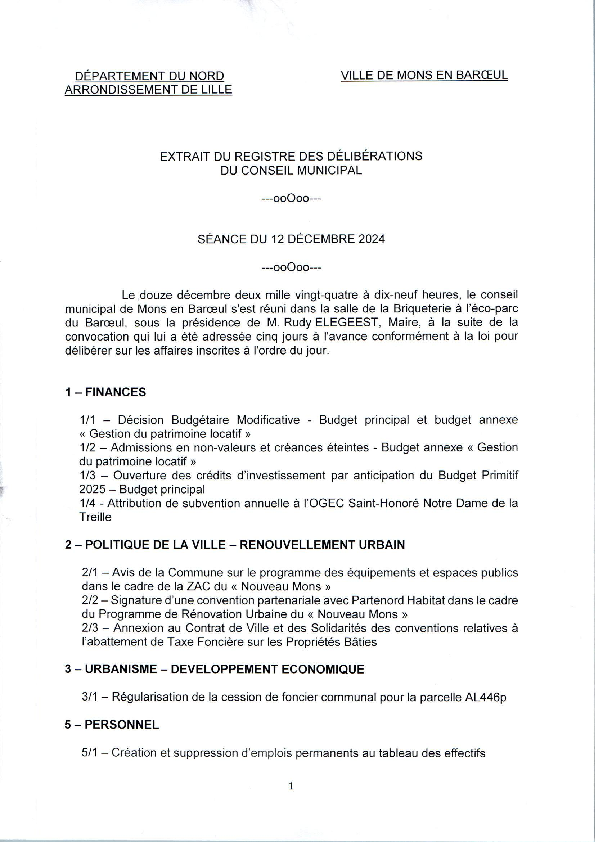 DÉPARTEMENT DU NORD
ARRONDISSEMENT DE LILLE

VILLE DE MONS EN BARŒUL

EXTRAIT DU REGISTRE DES DÉLIBÉRATIONS
DU CONSEIL MUNICIPAL

---ooOoo---

SÉANCE DU 12 DÉCEMBRE 2024

---ooOoo---

Le douze décembre deux mille vingt-quatre à dix-neuf heures, le conseil municipal de Mons en Barœul s'est réuni dans la salle de la Briqueterie à l'éco-parc du Barœul, sous la présidence de M. Rudy ELEGEEST, Maire, à la suite de la convocation qui lui a été adressée cinq jours à l'avance conformément à la loi pour délibérer sur les affaires inscrites à l'ordre du jour.

1 – FINANCES

1/1 – Décision Budgétaire Modificative - Budget principal et budget annexe « Gestion du patrimoine locatif »
1/2 – Admissions en non-valeurs et créances éteintes - Budget annexe « Gestion du patrimoine locatif »
1/3 – Ouverture des crédits d'investissement par anticipation du Budget Primitif 2025 – Budget principal
1/4 - Attribution de subvention annuelle à l'OGEC Saint-Honoré Notre Dame de la Treille

2 – POLITIQUE DE LA VILLE – RENOUVELLEMENT URBAIN

2/1 – Avis de la Commune sur le programme des équipements et espaces publics dans le cadre de la ZAC du « Nouveau Mons »
2/2 – Signature d'une convention partenariale avec Partenord Habitat dans le cadre du Programme de Rénovation Urbaine du « Nouveau Mons »
2/3 – Annexion au Contrat de Ville et des Solidarités des conventions relatives à l'abattement de Taxe Foncière sur les Propriétés Bâties

3 – URBANISME – DEVELOPPEMENT ECONOMIQUE

3/1 – Régularisation de la cession de foncier communal pour la parcelle AL446p

5 – PERSONNEL

5/1 – Création et suppression d'emplois permanents au tableau des effectifs

1